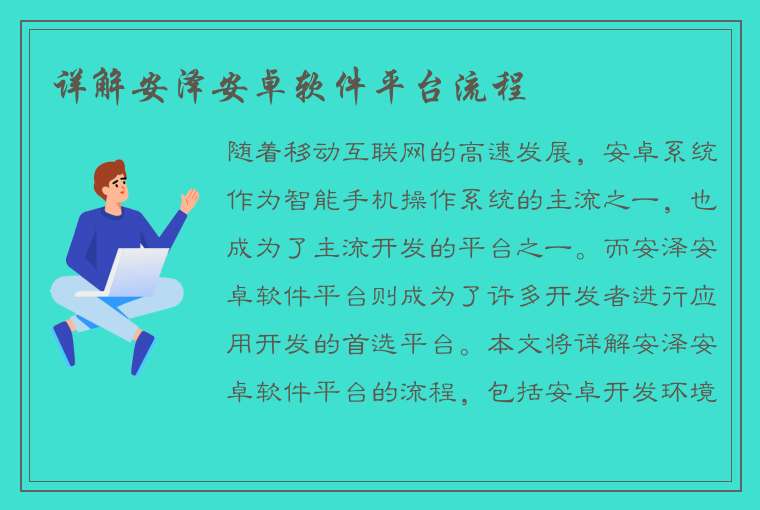 详解安泽安卓软件平台流程

随着移动互联网的高速发展，安卓系统作为智能手机操作系统的主流之一，也成为了主流开发的平台之一。而安泽安卓软件平台则成为了许多开发者进行应用开发的首选平台。本文将详解安泽安卓软件平台的流程，包括安卓开发环境